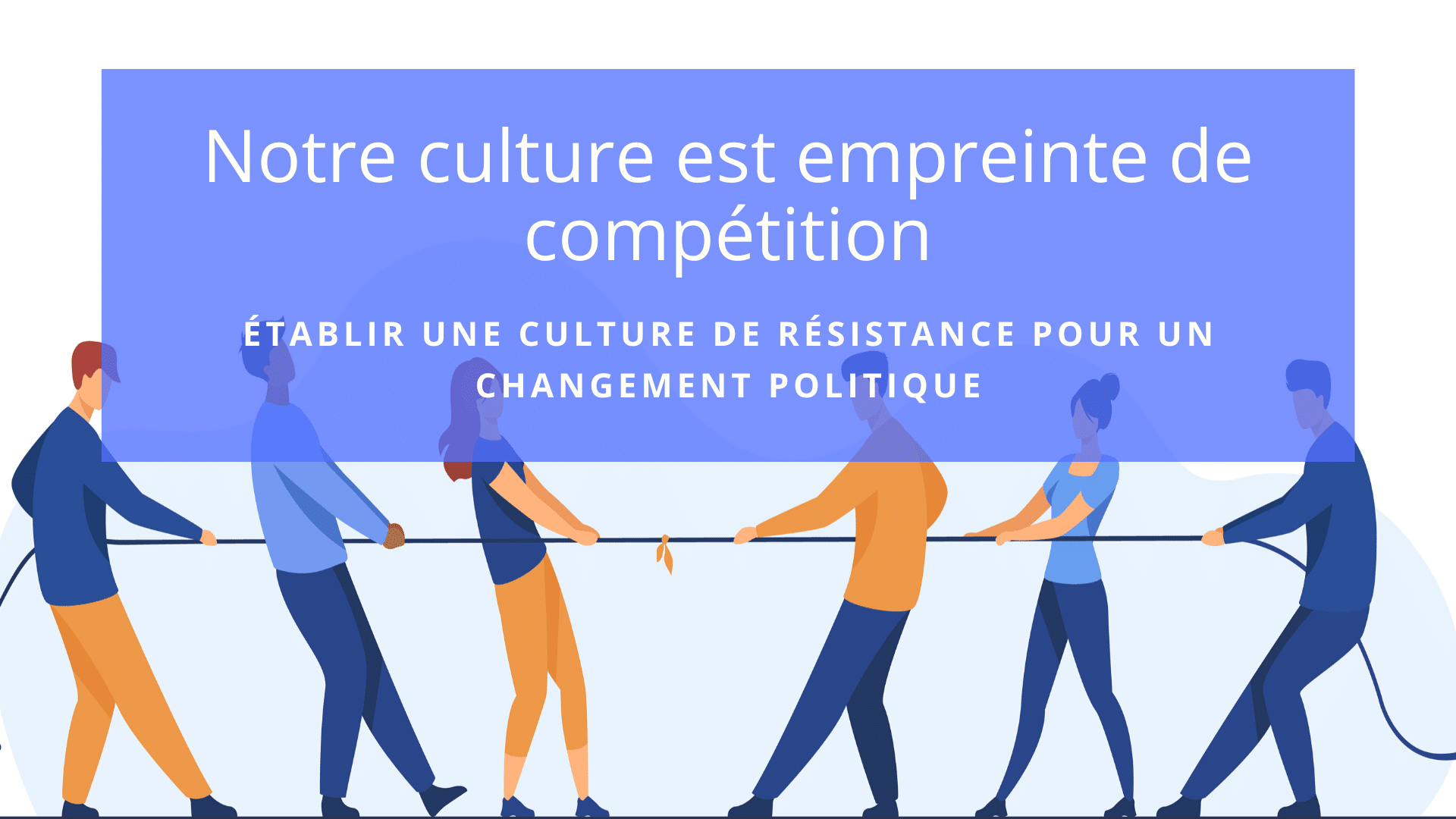 Notre culture est empreinte de compétition

ÉTABLIR UNE CULTURE DE RÉSISTANCE POUR UN CHANGEMENT POLITIQUE